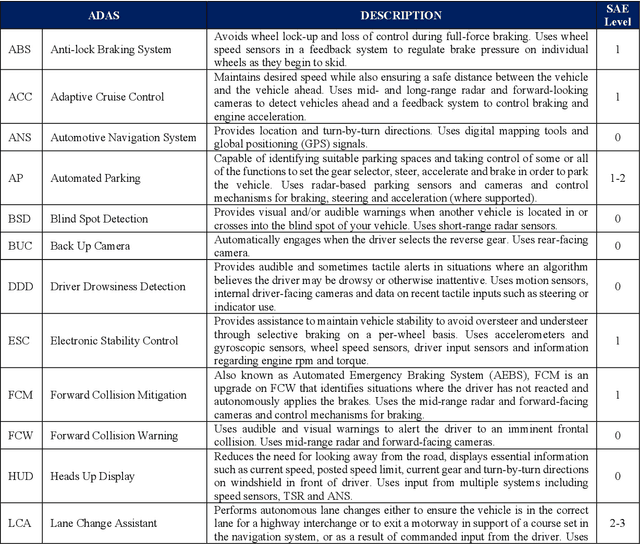 | ADAS | | DESCRIPTION | SAE Level |
|---|---|---|---|
| ABS | Anti-lock Braking System | Avoids wheel lock-up and loss of control during full-force braking. Uses wheel speed sensors in a feedback system to regulate brake pressure on individual wheels as they begin to skid. | 1 |
| ACC | Adaptive Cruise Control | Maintains desired speed while also ensuring a safe distance between the vehicle and the vehicle ahead. Uses mid- and long-range radar and forward-looking cameras to detect vehicles ahead and a feedback system to control braking and engine acceleration. | 1 |
| ANS | Automotive Navigation System | Provides location and turn-by-turn directions. Uses digital mapping tools and global positioning (GPS) signals. | 0 |
| AP | Automated Parking | Capable of identifying suitable parking spaces and taking control of some or all of the functions to set the gear selector, steer, accelerate and brake in order to park the vehicle. Uses radar-based parking sensors and cameras and control mechanisms for braking, steering and acceleration (where supported). | 1-2 |
| BSD | Blind Spot Detection | Provides visual and/or audible warnings when another vehicle is located in or crosses into the blind spot of your vehicle. Uses short-range radar sensors. | 0 |
| BUC | Back Up Camera | Automatically engages when the driver selects the reverse gear. Uses rear-facing camera. | 0 |
| DDD | Driver Drowsiness Detection | Provides audible and sometimes tactile alerts in situations where an algorithm believes the driver may be drowsy or otherwise inattentive. Uses motion sensors, internal driver-facing cameras and data on recent tactile inputs such as steering or indicator use. | 0 |
| ESC | Electronic Stability Control | Provides assistance to maintain vehicle stability to avoid oversteer and understeer through selective braking on a per-wheel basis. Uses accelerometers and gyroscopic sensors, wheel speed sensors, driver input sensors and information regarding engine rpm and torque. | 1 |
| FCM | Forward Collision Mitigation | Also known as Automated Emergency Braking System (AEBS), FCM is an upgrade on FCW that identifies situations where the driver has not reacted and autonomously applies the brakes. Uses the mid-range radar and forward-facing cameras and control mechanisms for braking. | 1 |
| FCW | Forward Collision Warning | Uses audible and visual warnings to alert the driver to an imminent frontal collision. Uses mid-range radar and forward-facing cameras. | 0 |
| HUD | Heads Up Display | Reduces the need for looking away from the road, displays essential information such as current speed, posted speed limit, current gear and turn-by-turn directions on windshield in front of driver. Uses input from multiple systems including speed sensors, TSR and ANS. | 0 |
| LCA | Lane Change Assistant | Performs autonomous lane changes either to ensure the vehicle is in the correct lane for a highway interchange or to exit a motorway in support of a course set in the navigation system, or as a result of commanded input from the driver. Uses | 2-3 |